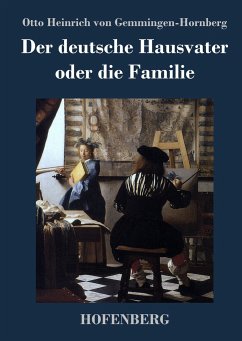 Otto Heinrich von Gemmingen-Hornberg

Der deutsche Hausvater oder die Familie

HOFENBERG